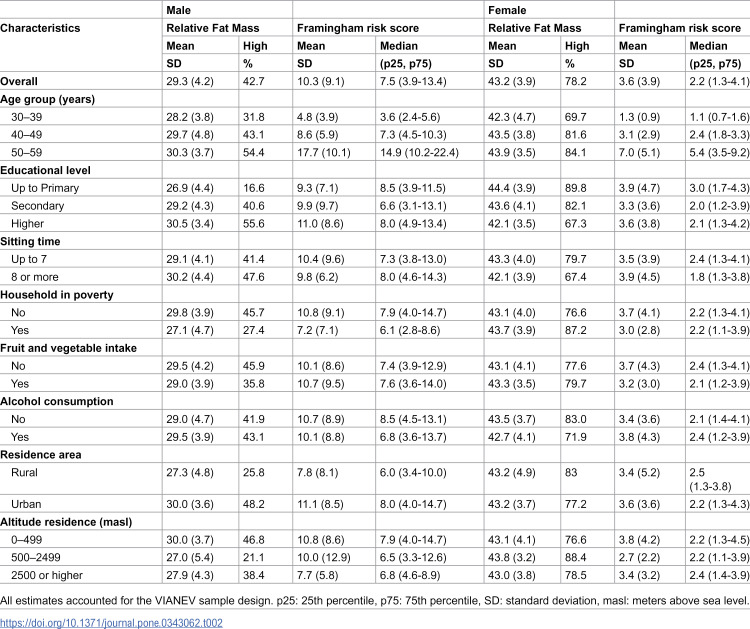 |  | Male |  |  |  | Female |  |  |  |
|---|---|---|---|---|---|---|---|---|
| Characteristics | Relative Fat Mass |  | Framingham risk score |  | Relative Fat Mass |  | Framingham risk score |  |
|  | Mean | High | Mean | Median | Mean | High | Mean | Median |
|  | SD | % | SD | (p25, p75) | SD | % | SD | (p25, p75) |
| Overall | 29.3 (4.2) | 42.7 | 10.3 (9.1) | 7.5 (3.9-13.4) | 43.2 (3.9) | 78.2 | 3.6 (3.9) | 2.2 (1.3-4.1) |
| Age group (years) |  |  |  |  |  |  |  |  |
| 30–39 | 28.2 (3.8) | 31.8 | 4.8 (3.9) | 3.6 (2.4-5.6) | 42.3 (4.7) | 69.7 | 1.3 (0.9) | 1.1 (0.7-1.6) |
| 40–49 | 29.7 (4.8) | 43.1 | 8.6 (5.9) | 7.3 (4.5-10.3) | 43.5 (3.8) | 81.6 | 3.1 (2.9) | 2.4 (1.8-3.3) |
| 50–59 | 30.3 (3.7) | 54.4 | 17.7 (10.1) | 14.9 (10.2-22.4) | 43.9 (3.5) | 84.1 | 7.0 (5.1) | 5.4 (3.5-9.2) |
| Educational level |  |  |  |  |  |  |  |  |
| Up to Primary | 26.9 (4.4) | 16.6 | 9.3 (7.1) | 8.5 (3.9-11.5) | 44.4 (3.9) | 89.8 | 3.9 (4.7) | 3.0 (1.7-4.3) |
| Secondary | 29.2 (4.3) | 40.6 | 9.9 (9.7) | 6.6 (3.1-13.1) | 43.6 (4.1) | 82.1 | 3.3 (3.6) | 2.0 (1.2-3.9) |
| Higher | 30.5 (3.4) | 55.6 | 11.0 (8.6) | 8.0 (4.9-13.4) | 42.1 (3.5) | 67.3 | 3.6 (3.8) | 2.1 (1.3-4.2) |
| Sitting time |  |  |  |  |  |  |  |  |
| Up to 7 | 29.1 (4.1) | 41.4 | 10.4 (9.6) | 7.3 (3.8-13.0) | 43.3 (4.0) | 79.7 | 3.5 (3.9) | 2.4 (1.3-4.1) |
| 8 or more | 30.2 (4.4) | 47.6 | 9.8 (6.2) | 8.0 (4.6-14.3) | 42.1 (3.9) | 67.4 | 3.9 (4.5) | 1.8 (1.3-3.8) |
| Household in poverty |  |  |  |  |  |  |  |  |
| No | 29.8 (3.9) | 45.7 | 10.8 (9.1) | 7.9 (4.0-14.7) | 43.1 (4.0) | 76.6 | 3.7 (4.1) | 2.2 (1.3-4.1) |
| Yes | 27.1 (4.7) | 27.4 | 7.2 (7.1) | 6.1 (2.8-8.6) | 43.7 (3.9) | 87.2 | 3.0 (2.8) | 2.2 (1.1-3.9) |
| Fruit and vegetable intake |  |  |  |  |  |  |  |  |
| No | 29.5 (4.2) | 45.9 | 10.1 (8.6) | 7.4 (3.9-12.9) | 43.1 (4.1) | 77.6 | 3.7 (4.3) | 2.4 (1.3-4.1) |
| Yes | 29.0 (3.9) | 35.8 | 10.7 (9.5) | 7.6 (3.6-14.0) | 43.3 (3.5) | 79.7 | 3.2 (3.0) | 2.1 (1.2-3.9) |
| Alcohol consumption |  |  |  |  |  |  |  |  |
| No | 29.0 (4.7) | 41.9 | 10.7 (8.9) | 8.5 (4.5-13.1) | 43.5 (3.7) | 83.0 | 3.4 (3.6) | 2.1 (1.4-4.1) |
| Yes | 29.5 (3.9) | 43.1 | 10.1 (8.8) | 6.8 (3.6-13.7) | 42.7 (4.1) | 71.9 | 3.8 (4.3) | 2.4 (1.2-3.9) |
| Residence area |  |  |  |  |  |  |  |  |
| Rural | 27.3 (4.8) | 25.8 | 7.8 (8.1) | 6.0 (3.4-10.0) | 43.2 (4.9) | 83 | 3.4 (5.2) | 2.5 (1.3-3.8) |
| Urban | 30.0 (3.6) | 48.2 | 11.1 (8.5) | 8.0 (4.0-14.7) | 43.2 (3.7) | 77.2 | 3.6 (3.6) | 2.2 (1.3-4.3) |
| Altitude residence (masl) |  |  |  |  |  |  |  |  |
| 0–499 | 30.0 (3.7) | 46.8 | 10.8 (8.6) | 7.9 (4.0-14.7) | 43.1 (4.1) | 76.6 | 3.8 (4.2) | 2.2 (1.3-4.5) |
| 500–2499 | 27.0 (5.4) | 21.1 | 10.0 (12.9) | 6.5 (3.3-12.6) | 43.8 (3.2) | 88.4 | 2.7 (2.2) | 2.2 (1.1-3.9) |
| 2500 or higher | 27.9 (4.3) | 38.4 | 7.7 (5.8) | 6.8 (4.6-8.9) | 43.0 (3.8) | 78.5 | 3.4 (3.2) | 2.4 (1.4-3.9) |

All estimates accounted for the VIANEV sample design. p25: 25th percentile, p75: 75th percentile, SD: standard deviation, masl: meters above sea level.

https://doi.org/10.1371/journal.pone.0343062.t002